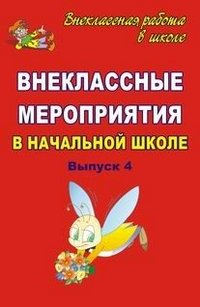 Внеклассная работа в школе

ВНЕКЛАССНЫЕ МЕРОПРИЯТИЯ

В НАЧАЛЬНОЙ ШКОЛЕ

Выпуск 4